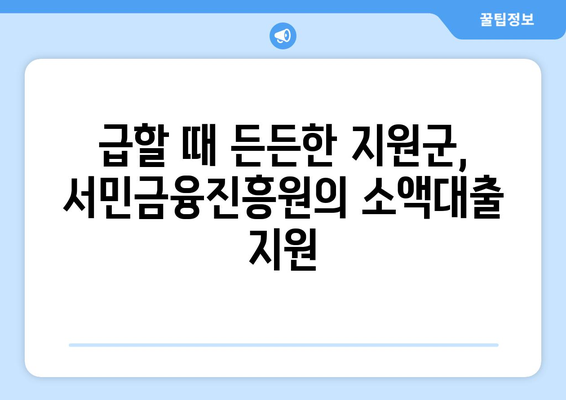 꿀팁정보

급할 때 든든한 지원군, 서민금융진흥원의 소액대출 지원